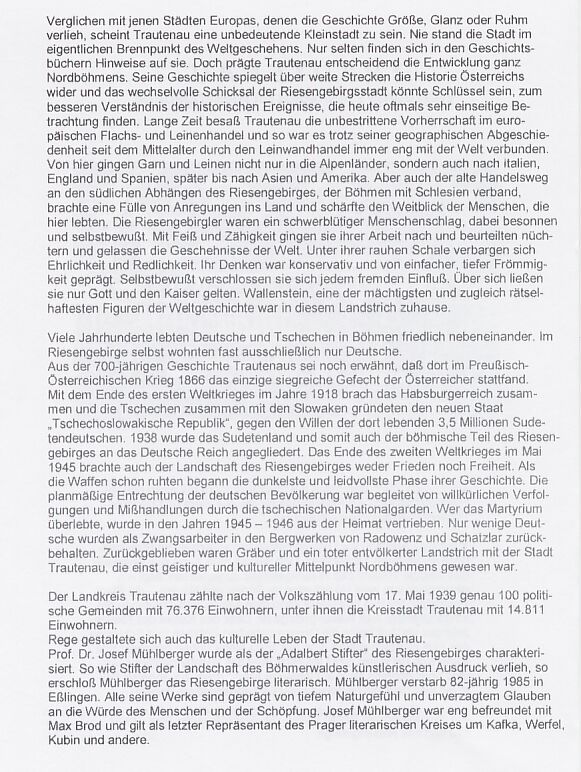 Verglichen mit jenen Städten Europas, denen die Geschichte Größe, Glanz oder Ruhm verlieh, scheint Trautenau eine unbedeutende Kleinstadt zu sein. Nie stand die Stadt im eigentlichen Brennpunkt des Weltgeschehens. Nur selten finden sich in den Geschichtsbüchern Hinweise auf sie. Doch prägte Trautenau entscheidend die Entwicklung ganz Nordböhmens. Seine Geschichte spiegelt über weite Strecken die Historie Österreichs wider und das wechselvolle Schicksal der Riesengebirgsstadt könnte Schlüssel sein, zum besseren Verständnis der historischen Ereignisse, die heute oftmals sehr einseitige Betrachtung finden. Lange Zeit besaß Trautenau die unbestrittene Vorherrschaft im europäischen Flachs- und Leinenhandel und so war es trotz seiner geographischen Abgeschiedenheit seit dem Mittelalter durch den Leinwandhandel immer eng mit der Welt verbunden. Von hier gingen Garn und Leinen nicht nur in die Alpenländer, sondern auch nach Italien, England und Spanien, später bis nach Asien und Amerika. Aber auch der alte Handelsweg an den südlichen Abhängen des Riesengebirges, der Böhmen mit Schlesien verband, brachte eine Fülle von Anregungen ins Land und schärfte den Weitblick der Menschen, die hier lebten. Die Riesengebirgler waren ein schwerblütiger Menschenschlag, dabei besonnen und selbstbewußt. Mit Feiß und Zähigkeit gingen sie ihrer Arbeit nach und beurteilten nüchtern und gelassen die Geschehnisse der Welt. Unter ihrer rauhen Schale verbargen sich Ehrlichkeit und Redlichkeit. Ihr Denken war konservativ und von einfacher, tiefer Frömmigkeit geprägt. Selbstbewußt verschlossen sie sich jedem fremden Einfluß. Über sich ließen sie nur Gott und den Kaiser gelten. Wallenstein, eine der mächtigsten und zugleich rätselhaftesten Figuren der Weltgeschichte war in diesem Landstrich zuhause.

Viele Jahrhunderte lebten Deutsche und Tschechen in Böhmen friedlich nebeneinander. Im Riesengebirge selbst wohnten fast ausschließlich nur Deutsche.
Aus der 700-jährigen Geschichte Trautenaus sei noch erwähnt, daß dort im Preußisch-Österreichischen Krieg 1866 das einzige siegreiche Gefecht der Österreicher stattfand.
Mit dem Ende des ersten Weltkrieges im Jahre 1918 brach das Habsburgerreich zusammen und die Tschechen zusammen mit den Slowaken gründeten den neuen Staat „Tschechoslowakische Republik", gegen den Willen der dort lebenden 3,5 Millionen Sudetendeutschen. 1938 wurde das Sudetenland und somit auch der böhmische Teil des Riesengebirges an das Deutsche Reich angegliedert. Das Ende des zweiten Weltkrieges im Mai 1945 brachte auch der Landschaft des Riesengebirges weder Frieden noch Freiheit. Als die Waffen schon ruhten begann die dunkelste und leidvollste Phase ihrer Geschichte. Die planmäßige Entrechtung der deutschen Bevölkerung war begleitet von willkürlichen Verfolgungen und Mißhandlungen durch die tschechischen Nationalgarden. Wer das Martyrium überlebte, wurde in den Jahren 1945 – 1946 aus der Heimat vertrieben. Nur wenige Deutsche wurden als Zwangsarbeiter in den Bergwerken von Radowenz und Schatzlar zurückbehalten. Zurückgeblieben waren Gräber und ein toter entvölkerter Landstrich mit der Stadt Trautenau, die einst geistiger und kultureller Mittelpunkt Nordböhmens gewesen war.

Der Landkreis Trautenau zählte nach der Volkszählung vom 17. Mai 1939 genau 100 politische Gemeinden mit 76.376 Einwohnern, unter ihnen die Kreisstadt Trautenau mit 14.811 Einwohnern.
Rege gestaltete sich auch das kulturelle Leben der Stadt Trautenau.
Prof. Dr. Josef Mühlberger wurde als der „Adalbert Stifter" des Riesengebirges charakterisiert. So wie Stifter der Landschaft des Böhmerwaldes künstlerischen Ausdruck verlieh, so erschloß Mühlberger das Riesengebirge literarisch. Mühlberger verstarb 82-jährig 1985 in Eßlingen. Alle seine Werke sind geprägt von tiefem Naturgefühl und unverzagtem Glauben an die Würde des Menschen und der Schöpfung. Josef Mühlberger war eng befreundet mit Max Brod und gilt als letzter Repräsentant des Prager literarischen Kreises um Kafka, Werfel, Kubin und andere.